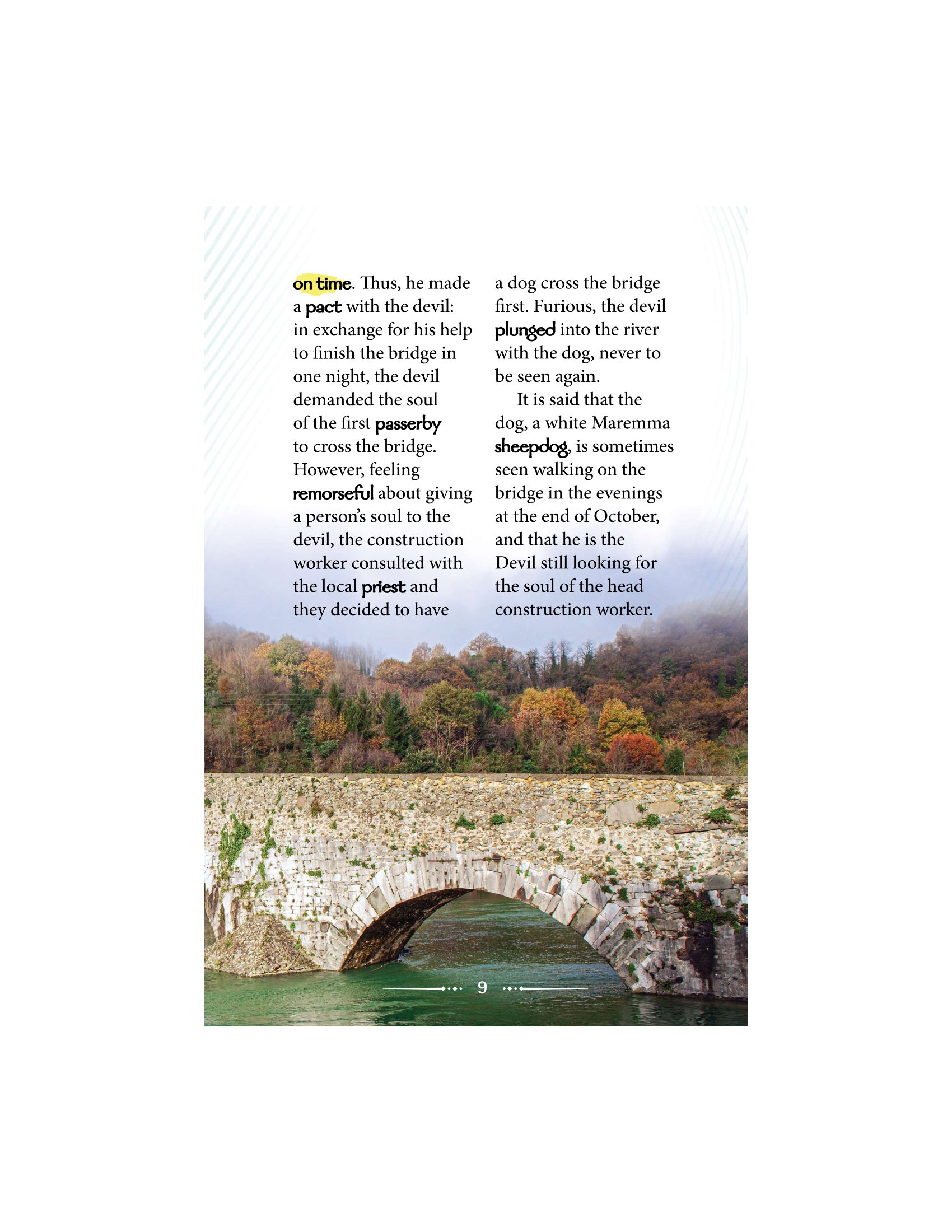 on time. Thus, he made a pact with the devil: in exchange for his help to finish the bridge in one night, the devil demanded the soul of the first passerby to cross the bridge. However, feeling remorseful about giving a person's soul to the devil, the construction worker consulted with the local priest and they decided to have a dog cross the bridge first. Furious, the devil plunged into the river with the dog, never to be seen again.

It is said that the dog, a white Maremma sheepdog, is sometimes seen walking on the bridge in the evenings at the end of October, and that he is the Devil still looking for the soul of the head construction worker.

9